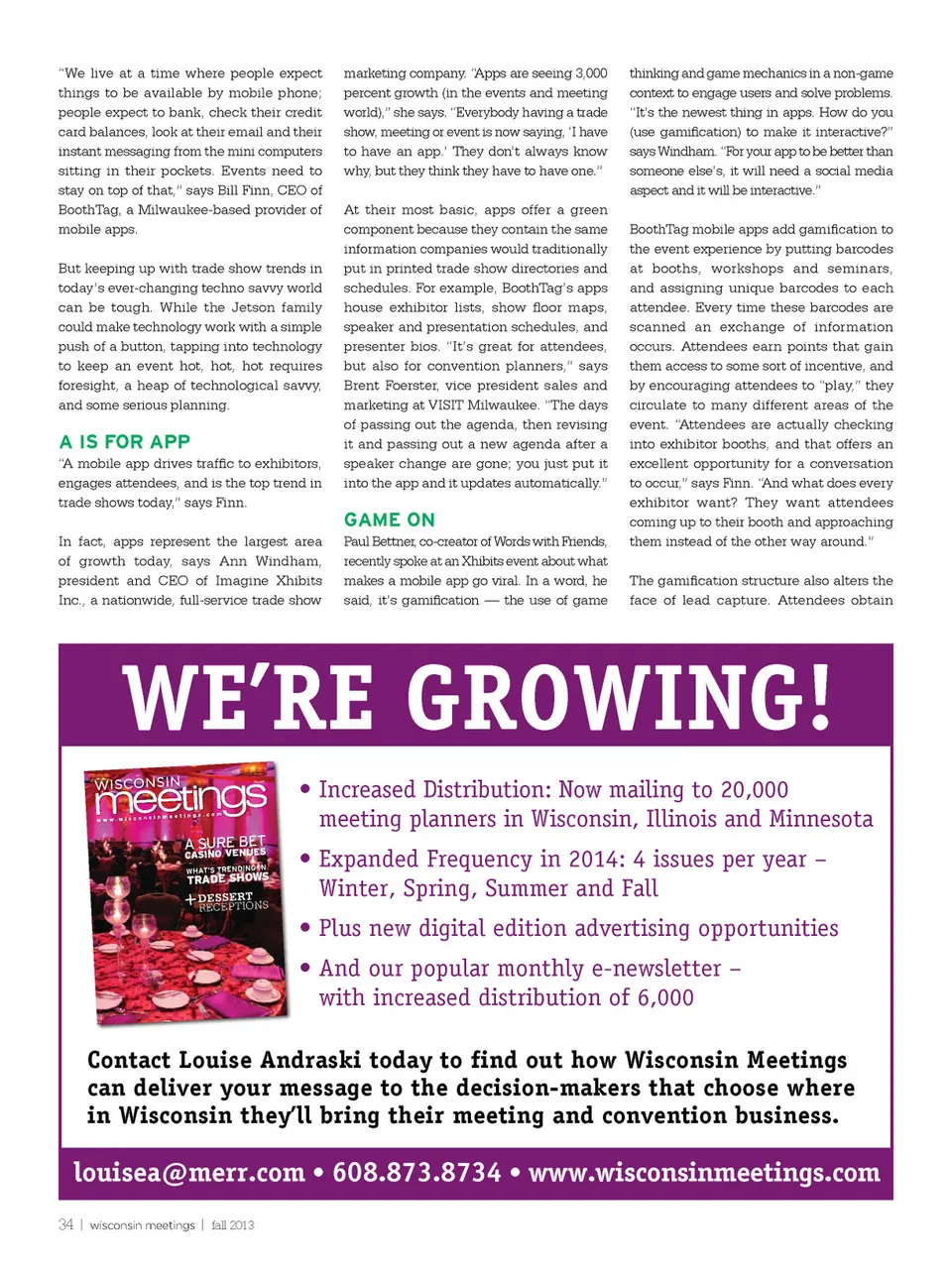 "We live at a time where people expect things to be available by mobile phone; people expect to bank, check their credit card balances, look at their email and their instant messaging from the mini computers sitting in their pockets. Events need to stay on top of that," says Bill Finn, CEO of BoothTag, a Milwaukee-based provider of mobile apps.

But keeping up with trade show trends in today's ever-changing techno savvy world can be tough. While the Jetson family could make technology work with a simple push of a button, tapping into technology to keep an event hot, hot, hot requires foresight, a heap of technological savvy, and some serious planning.

A IS FOR APP

"A mobile app drives traffic to exhibitors, engages attendees, and is the top trend in trade shows today," says Finn.

In fact, apps represent the largest area of growth today, says Ann Windham, president and CEO of Imagine Xhibits Inc., a nationwide, full-service trade show marketing company. "Apps are seeing 3,000 percent growth (in the events and meeting world)," she says. "Everybody having a trade show, meeting or event is now saying, 'I have to have an app.' They don't always know why, but they think they have to have one."

At their most basic, apps offer a green component because they contain the same information companies would traditionally put in printed trade show directories and schedules. For example, BoothTag's apps house exhibitor lists, show floor maps, speaker and presentation schedules, and presenter bios. "It's great for attendees, but also for convention planners," says Brent Foerster, vice president sales and marketing at VISIT Milwaukee. "The days of passing out the agenda, then revising it and passing out a new agenda after a speaker change are gone; you just put it into the app and it updates automatically."

GAME ON

Paul Bettner, co-creator of Words with Friends, recently spoke at an Xhibits event about what makes a mobile app go viral. In a word, he said, it's gamification — the use of game thinking and game mechanics in a non-game context to engage users and solve problems. "It's the newest thing in apps. How do you (use gamification) to make it interactive?" says Windham. "For your app to be better than someone else's, it will need a social media aspect and it will be interactive."

BoothTag mobile apps add gamification to the event experience by putting barcodes at booths, workshops and seminars, and assigning unique barcodes to each attendee. Every time these barcodes are scanned an exchange of information occurs. Attendees earn points that gain them access to some sort of incentive, and by encouraging attendees to "play," they circulate to many different areas of the event. "Attendees are actually checking into exhibitor booths, and that offers an excellent opportunity for a conversation to occur," says Finn. "And what does every exhibitor want? They want attendees coming up to their booth and approaching them instead of the other way around."

The gamification structure also alters the face of lead capture. Attendees obtain

WE'RE GROWING!

WISCONSIN meetings
www.wisconsinmeetings.com
A SURE BET CASINO VENUES
WHAT'S TRENDING IN TRADE SHOWS
+DESSERT RECEPTIONS

• Increased Distribution: Now mailing to 20,000 meeting planners in Wisconsin, Illinois and Minnesota
• Expanded Frequency in 2014: 4 issues per year – Winter, Spring, Summer and Fall
• Plus new digital edition advertising opportunities
• And our popular monthly e-newsletter – with increased distribution of 6,000

Contact Louise Andraski today to find out how Wisconsin Meetings can deliver your message to the decision-makers that choose where in Wisconsin they'll bring their meeting and convention business.

louisea@merr.com • 608.873.8734 • www.wisconsinmeetings.com

34 | wisconsin meetings | fall 2013